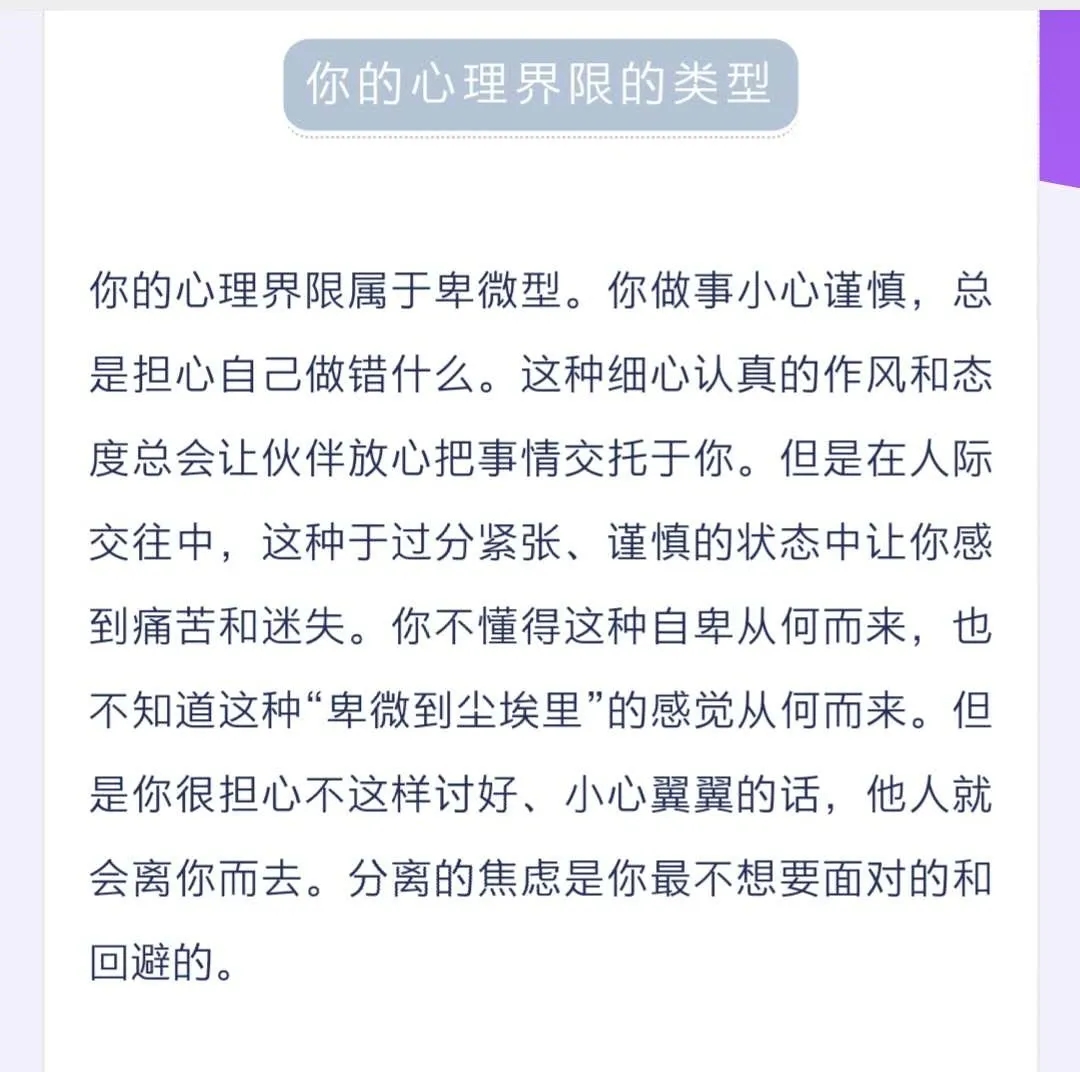 你的心理界限的类型

你的心理界限属于卑微型。你做事小心谨慎，总是担心自己做错什么。这种细心认真的作风和态度总会让伙伴放心把事情交托于你。但是在人际交往中，这种于过分紧张、谨慎的状态中让你感到痛苦和迷失。你不懂得这种自卑从何而来，也不知道这种“卑微到尘埃里”的感觉从何而来。但是你很担心不这样讨好、小心翼翼的话，他人就会离你而去。分离的焦虑是你最不想要面对的和回避的。